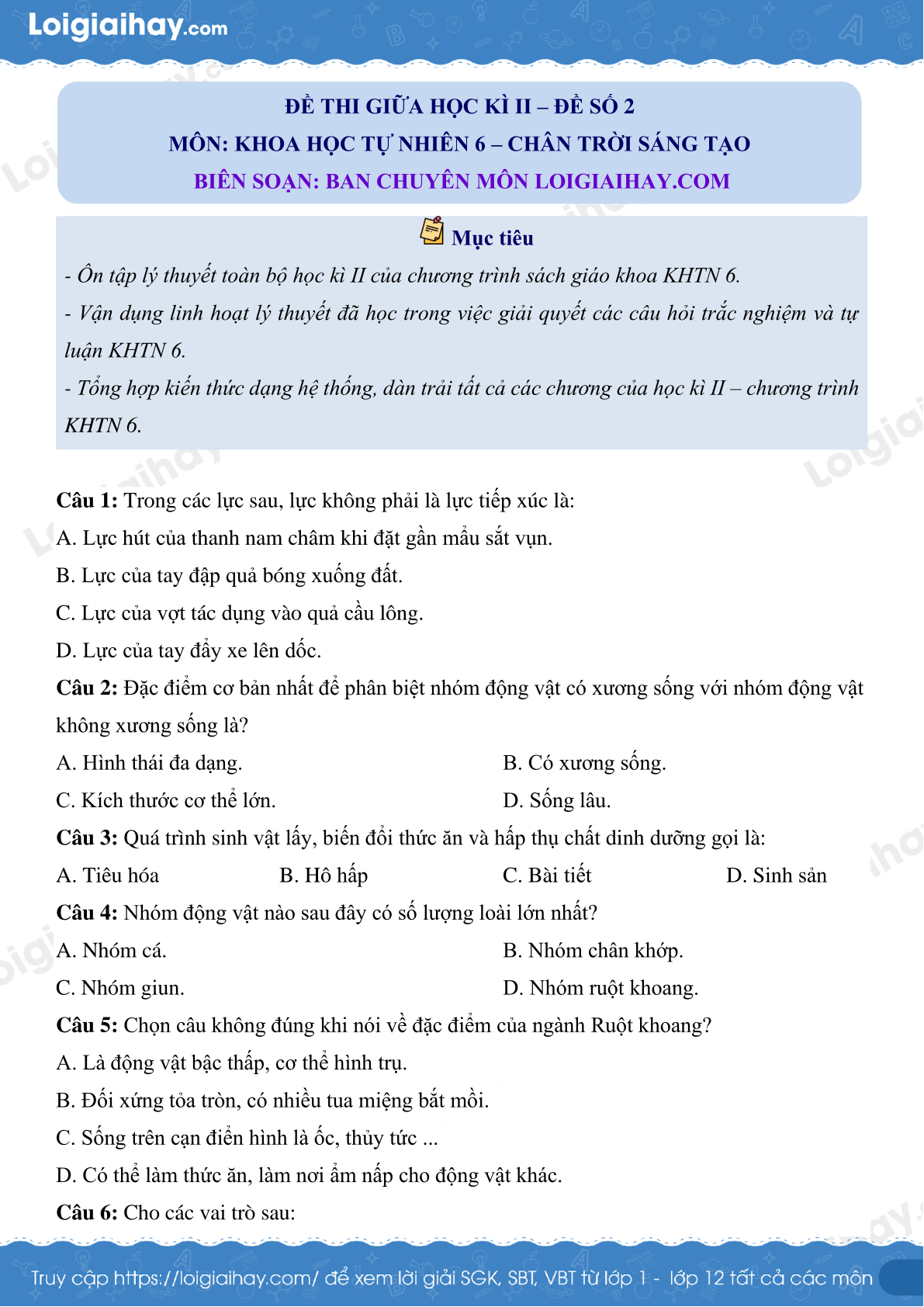 Loigiaihay.com

ĐỀ THI GIỮA HỌC KÌ II – ĐỀ SỐ 2
MÔN: KHOA HỌC TỰ NHIÊN 6 – CHÂN TRỜI SÁNG TẠO
BIÊN SOẠN: BAN CHUYÊN MÔN LOIGIAIHAY.COM

Mục tiêu

- Ôn tập lý thuyết toàn bộ học kì II của chương trình sách giáo khoa KHTN 6.
- Vận dụng linh hoạt lý thuyết đã học trong việc giải quyết các câu hỏi trắc nghiệm và tự luận KHTN 6.
- Tổng hợp kiến thức dạng hệ thống, dàn trải tất cả các chương của học kì II – chương trình KHTN 6.

Câu 1: Trong các lực sau, lực không phải là lực tiếp xúc là:
A. Lực hút của thanh nam châm khi đặt gần mẩu sắt vụn.
B. Lực của tay đập quả bóng xuống đất.
C. Lực của vợt tác dụng vào quả cầu lông.
D. Lực của tay đẩy xe lên dốc.
Câu 2: Đặc điểm cơ bản nhất để phân biệt nhóm động vật có xương sống với nhóm động vật không xương sống là?
A. Hình thái đa dạng.
B. Có xương sống.
C. Kích thước cơ thể lớn.
D. Sống lâu.
Câu 3: Quá trình sinh vật lấy, biến đổi thức ăn và hấp thụ chất dinh dưỡng gọi là:
A. Tiêu hóa
B. Hô hấp
C. Bài tiết
D. Sinh sản
Câu 4: Nhóm động vật nào sau đây có số lượng loài lớn nhất?
A. Nhóm cá.
B. Nhóm chân khớp.
C. Nhóm giun.
D. Nhóm ruột khoang.
Câu 5: Chọn câu không đúng khi nói về đặc điểm của ngành Ruột khoang?
A. Là động vật bậc thấp, cơ thể hình trụ.
B. Đối xứng tỏa tròn, có nhiều tua miệng bắt mồi.
C. Sống trên cạn điển hình là ốc, thủy tức ...
D. Có thể làm thức ăn, làm nơi ẩm nấp cho động vật khác.
Câu 6: Cho các vai trò sau:

Truy cập https://loigiaihay.com/ để xem lời giải SGK, SBT, VBT từ lớp 1 - lớp 12 tất cả các môn